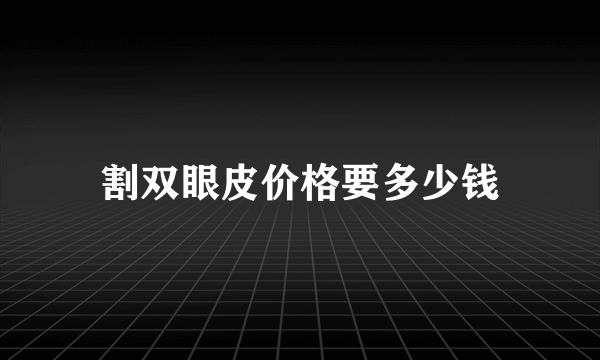 割双眼皮价格要多少钱